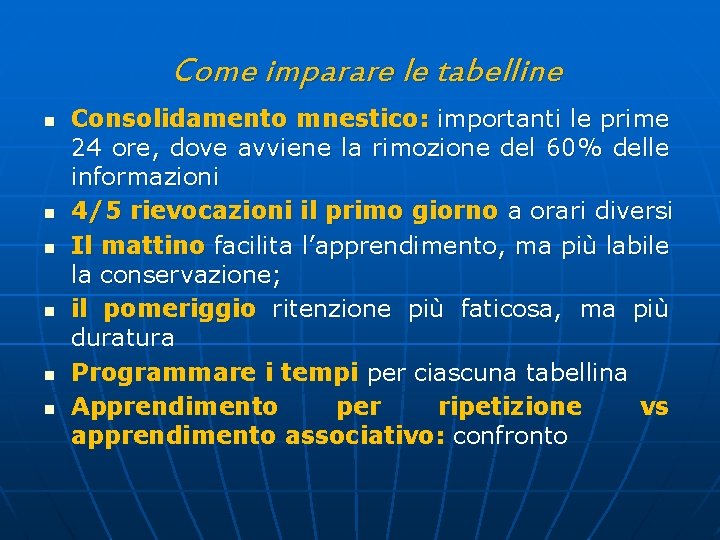 Come imparare le tabelline

• Consolidamento mnestico: importanti le prime 24 ore, dove avviene la rimozione del 60% delle informazioni
• 4/5 rievocazioni il primo giorno a orari diversi
• Il mattino facilita l'apprendimento, ma più labile la conservazione;
• il pomeriggio ritenzione più faticosa, ma più duratura
• Programmare i tempi per ciascuna tabellina
• Apprendimento per ripetizione vs apprendimento associativo: confronto